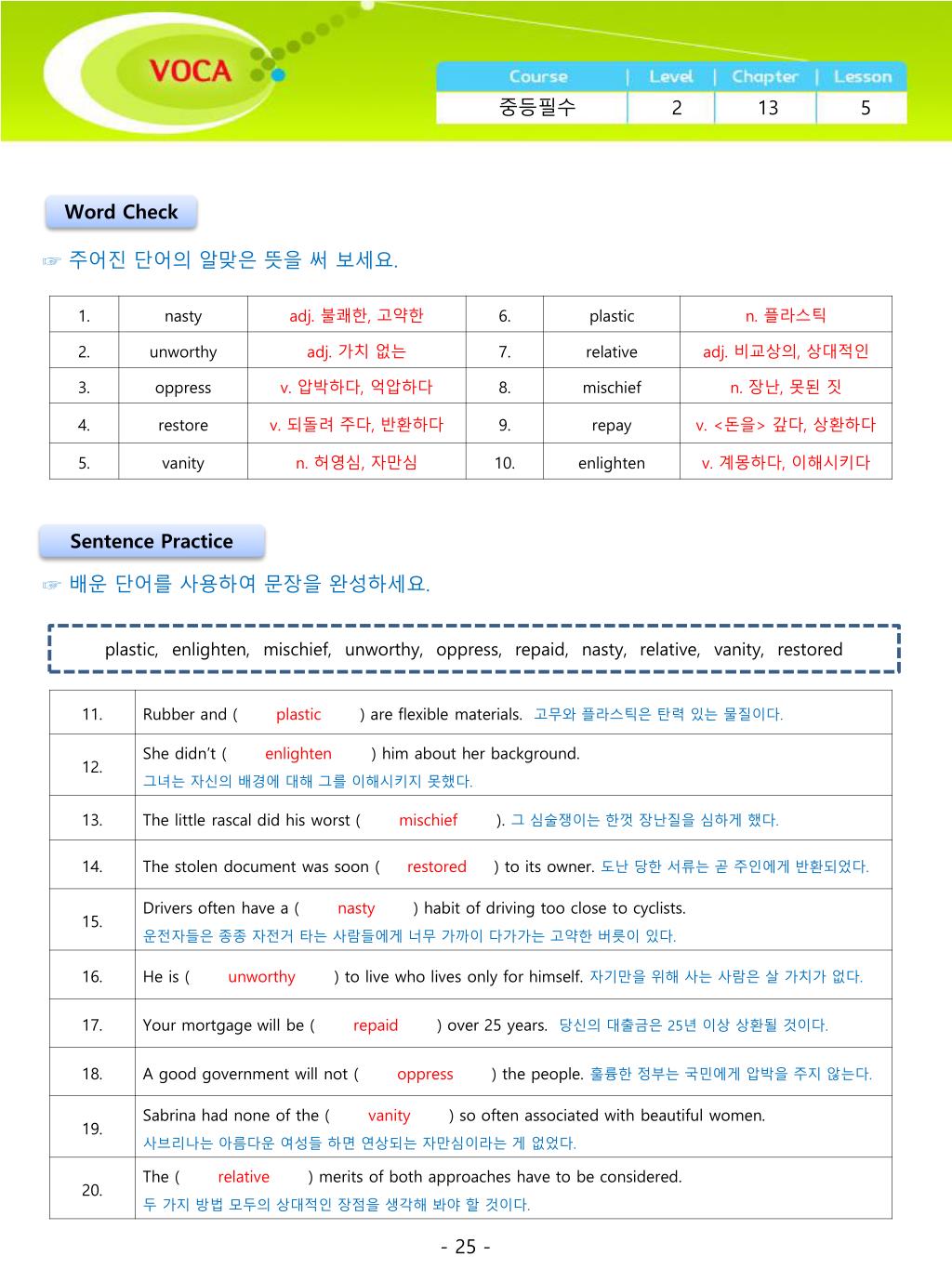 VOCA

| Course | Level | Chapter | Lesson |
|---|---|---|---|
| 중등필수 | 2 | 13 | 5 |

Word Check

☞ 주어진 단어의 알맞은 뜻을 써 보세요.

| 1. | nasty | adj. 불쾌한, 고약한 | 6. | plastic | n. 플라스틱 |
|---|---|---|---|---|---|
| 2. | unworthy | adj. 가치 없는 | 7. | relative | adj. 비교상의, 상대적인 |
| 3. | oppress | v. 압박하다, 억압하다 | 8. | mischief | n. 장난, 못된 짓 |
| 4. | restore | v. 되돌려 주다, 반환하다 | 9. | repay | v. <돈을> 갚다, 상환하다 |
| 5. | vanity | n. 허영심, 자만심 | 10. | enlighten | v. 계몽하다, 이해시키다 |

Sentence Practice

☞ 배운 단어를 사용하여 문장을 완성하세요.

plastic, enlighten, mischief, unworthy, oppress, repaid, nasty, relative, vanity, restored

| 11. | Rubber and ( plastic ) are flexible materials. 고무와 플라스틱은 탄력 있는 물질이다. |
|---|---|
| 12. | She didn't ( enlighten ) him about her background. 그녀는 자신의 배경에 대해 그를 이해시키지 못했다. |
| 13. | The little rascal did his worst ( mischief ). 그 심술쟁이는 한껏 장난질을 심하게 했다. |
| 14. | The stolen document was soon ( restored ) to its owner. 도난 당한 서류는 곧 주인에게 반환되었다. |
| 15. | Drivers often have a ( nasty ) habit of driving too close to cyclists. 운전자들은 종종 자전거 타는 사람들에게 너무 가까이 다가가는 고약한 버릇이 있다. |
| 16. | He is ( unworthy ) to live who lives only for himself. 자기만을 위해 사는 사람은 살 가치가 없다. |
| 17. | Your mortgage will be ( repaid ) over 25 years. 당신의 대출금은 25년 이상 상환될 것이다. |
| 18. | A good government will not ( oppress ) the people. 훌륭한 정부는 국민에게 압박을 주지 않는다. |
| 19. | Sabrina had none of the ( vanity ) so often associated with beautiful women. 사브리나는 아름다운 여성들 하면 연상되는 자만심이라는 게 없었다. |
| 20. | The ( relative ) merits of both approaches have to be considered. 두 가지 방법 모두의 상대적인 장점을 생각해 봐야 할 것이다. |

- 25 -